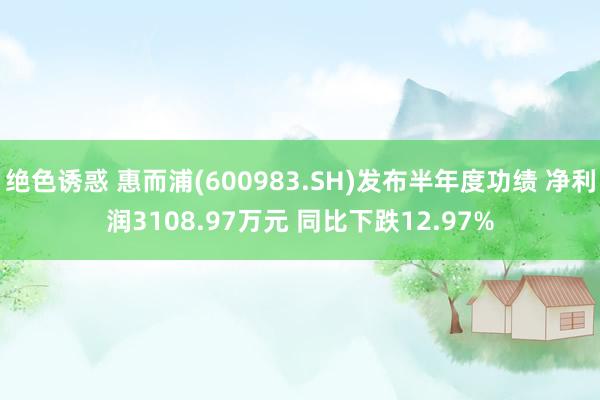 绝色诱惑 惠而浦(600983.SH)发布半年度功绩 净利润3108.97万元 同比下跌12.97%